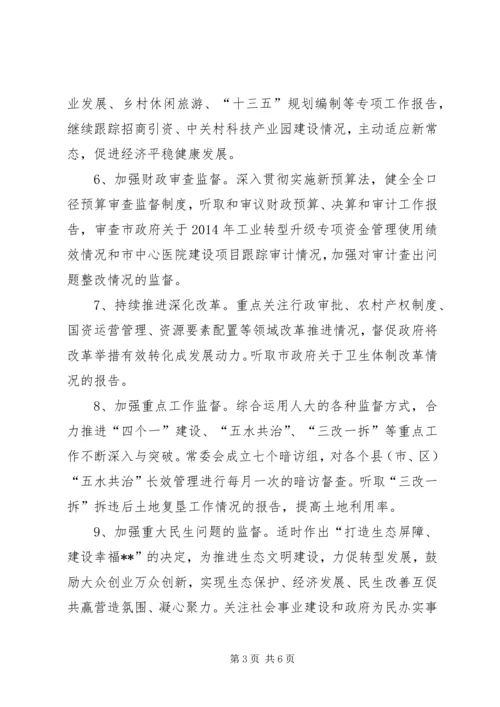 业发展、乡村休闲旅游、“十三五”规划编制等专项工作报告，继续跟踪招商引资、中关村科技产业园建设情况，主动适应新常态，促进经济平稳健康发展。

6、加强财政审查监督。深入贯彻实施新预算法，健全全口径预算审查监督制度，听取和审议财政预算、决算和审计工作报告，审查市政府关于2014年工业转型升级专项资金管理使用绩效情况和市中心医院建设项目跟踪审计情况，加强对审计查出问题整改情况的监督。

7、持续推进深化改革。重点关注行政审批、农村产权制度、国资运营管理、资源要素配置等领域改革推进情况，督促政府将改革举措有效转化成发展动力。听取市政府关于卫生体制改革情况的报告。

8、加强重点工作监督。综合运用人大的各种监督方式，合力推进“四个一”建设、“五水共治”、“三改一拆”等重点工作不断深入与突破。常委会成立七个暗访组，对各个县（市、区）“五水共治”长效管理进行每月一次的暗访督查。听取“三改一拆”拆违后土地复垦工作情况的报告，提高土地利用率。

9、加强重大民生问题的监督。适时作出“打造生态屏障、建设幸福**”的决定，为推进生态文明建设，力促转型发展，鼓励大众创业万众创新，实现生态保护、经济发展、民生改善互促共赢营造氛围、凝心聚力。关注社会事业建设和政府为民办实事

第3页 共6页